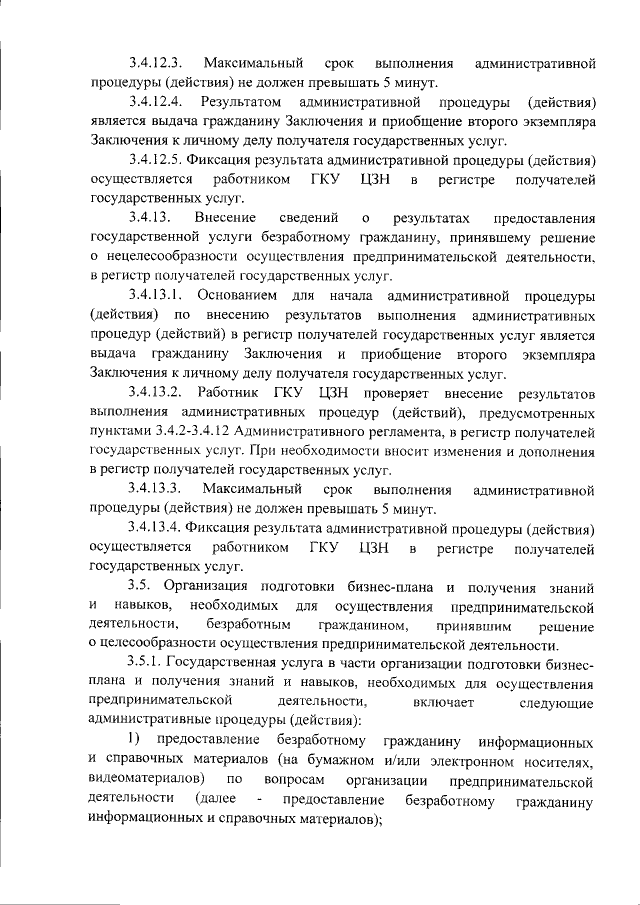 3.4.12.3. Максимальный срок выполнения административной процедуры (действия) не должен превышать 5 минут.

3.4.12.4. Результатом административной процедуры (действия) является выдача гражданину Заключения и приобщение второго экземпляра Заключения к личному делу получателя государственных услуг.

3.4.12.5. Фиксация результата административной процедуры (действия) осуществляется работником ГКУ ЦЗН в регистре получателей государственных услуг.

3.4.13. Внесение сведений о результатах предоставления государственной услуги безработному гражданину, принявшему решение о нецелесообразности осуществления предпринимательской деятельности, в регистр получателей государственных услуг.

3.4.13.1. Основанием для начала административной процедуры (действия) по внесению результатов выполнения административных процедур (действий) в регистр получателей государственных услуг является выдача гражданину Заключения и приобщение второго экземпляра Заключения к личному делу получателя государственных услуг.

3.4.13.2. Работник ГКУ ЦЗН проверяет внесение результатов выполнения административных процедур (действий), предусмотренных пунктами 3.4.2-3.4.12 Административного регламента, в регистр получателей государственных услуг. При необходимости вносит изменения и дополнения в регистр получателей государственных услуг.

3.4.13.3. Максимальный срок выполнения административной процедуры (действия) не должен превышать 5 минут.

3.4.13.4. Фиксация результата административной процедуры (действия) осуществляется работником ГКУ ЦЗН в регистре получателей государственных услуг.

3.5. Организация подготовки бизнес-плана и получения знаний и навыков, необходимых для осуществления предпринимательской деятельности, безработным гражданином, принявшим решение о целесообразности осуществления предпринимательской деятельности.

3.5.1. Государственная услуга в части организации подготовки бизнес-плана и получения знаний и навыков, необходимых для осуществления предпринимательской деятельности, включает следующие административные процедуры (действия):

1) предоставление безработному гражданину информационных и справочных материалов (на бумажном и/или электронном носителях, видеоматериалов) по вопросам организации предпринимательской деятельности (далее - предоставление безработному гражданину информационных и справочных материалов);